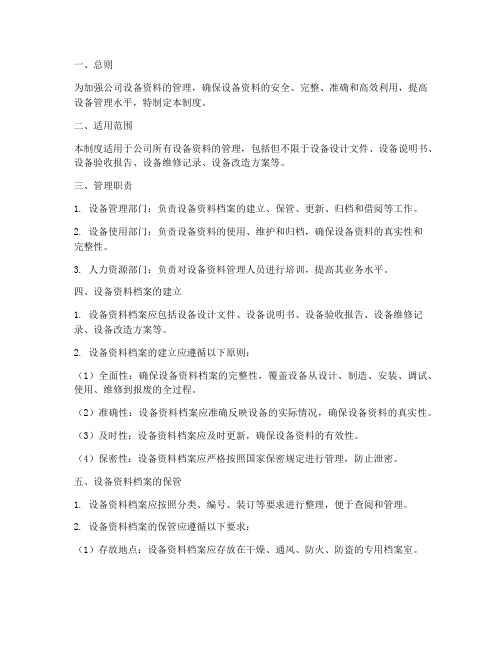 一、总则

为加强公司设备资料的管理，确保设备资料的安全、完整、准确和高效利用，提高设备管理水平，特制定本制度。

二、适用范围

本制度适用于公司所有设备资料的管理，包括但不限于设备设计文件、设备说明书、设备验收报告、设备维修记录、设备改造方案等。

三、管理职责

1. 设备管理部门：负责设备资料档案的建立、保管、更新、归档和借阅等工作。

2. 设备使用部门：负责设备资料的使用、维护和归档，确保设备资料的真实性和完整性。

3. 人力资源部门：负责对设备资料管理人员进行培训，提高其业务水平。

四、设备资料档案的建立

1. 设备资料档案应包括设备设计文件、设备说明书、设备验收报告、设备维修记录、设备改造方案等。

2. 设备资料档案的建立应遵循以下原则：

（1）全面性：确保设备资料档案的完整性，覆盖设备从设计、制造、安装、调试、使用、维修到报废的全过程。

（2）准确性：设备资料档案应准确反映设备的实际情况，确保设备资料的真实性。

（3）及时性：设备资料档案应及时更新，确保设备资料的有效性。

（4）保密性：设备资料档案应严格按照国家保密规定进行管理，防止泄密。

五、设备资料档案的保管

1. 设备资料档案应按照分类、编号、装订等要求进行整理，便于查阅和管理。

2. 设备资料档案的保管应遵循以下要求：

（1）存放地点：设备资料档案应存放在干燥、通风、防火、防盗的专用档案室。